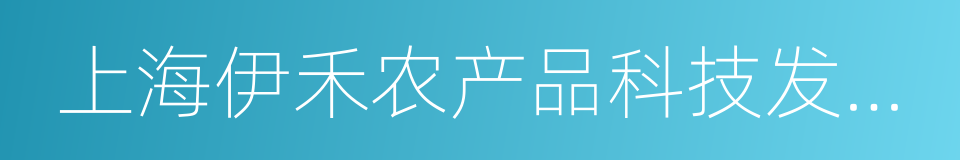 上海伊禾农产品科技发...